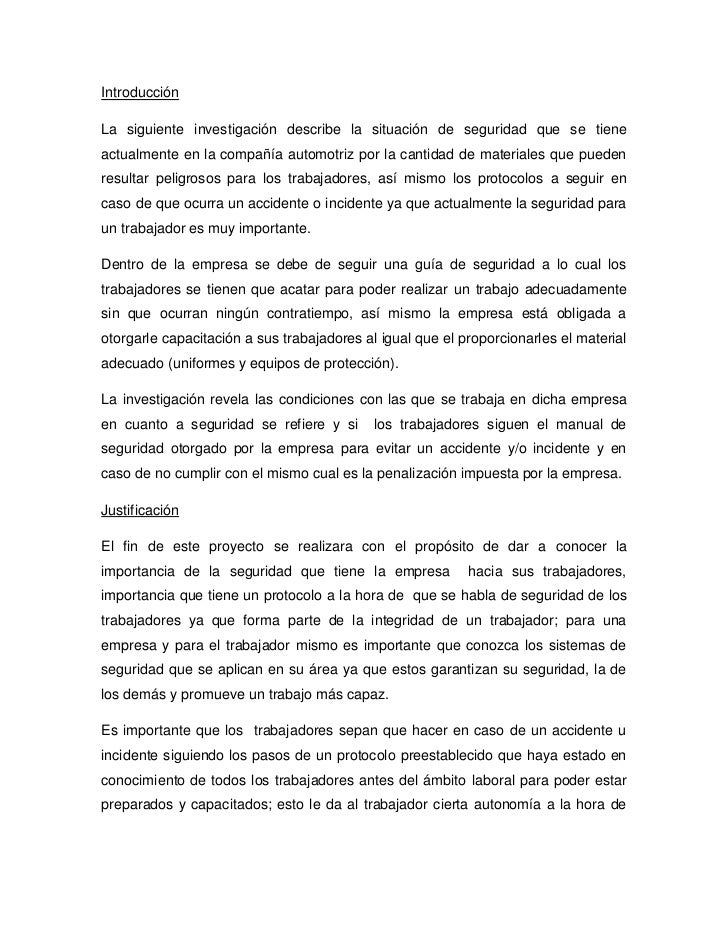 Introducción

La siguiente investigación describe la situación de seguridad que se tiene actualmente en la compañía automotriz por la cantidad de materiales que pueden resultar peligrosos para los trabajadores, así mismo los protocolos a seguir en caso de que ocurra un accidente o incidente ya que actualmente la seguridad para un trabajador es muy importante.

Dentro de la empresa se debe de seguir una guía de seguridad a lo cual los trabajadores se tienen que acatar para poder realizar un trabajo adecuadamente sin que ocurran ningún contratiempo, así mismo la empresa está obligada a otorgarle capacitación a sus trabajadores al igual que el proporcionarles el material adecuado (uniformes y equipos de protección).

La investigación revela las condiciones con las que se trabaja en dicha empresa en cuanto a seguridad se refiere y si los trabajadores siguen el manual de seguridad otorgado por la empresa para evitar un accidente y/o incidente y en caso de no cumplir con el mismo cual es la penalización impuesta por la empresa.

Justificación

El fin de este proyecto se realizara con el propósito de dar a conocer la importancia de la seguridad que tiene la empresa hacia sus trabajadores, importancia que tiene un protocolo a la hora de que se habla de seguridad de los trabajadores ya que forma parte de la integridad de un trabajador; para una empresa y para el trabajador mismo es importante que conozca los sistemas de seguridad que se aplican en su área ya que estos garantizan su seguridad, la de los demás y promueve un trabajo más capaz.

Es importante que los trabajadores sepan que hacer en caso de un accidente u incidente siguiendo los pasos de un protocolo preestablecido que haya estado en conocimiento de todos los trabajadores antes del ámbito laboral para poder estar preparados y capacitados; esto le da al trabajador cierta autonomía a la hora de